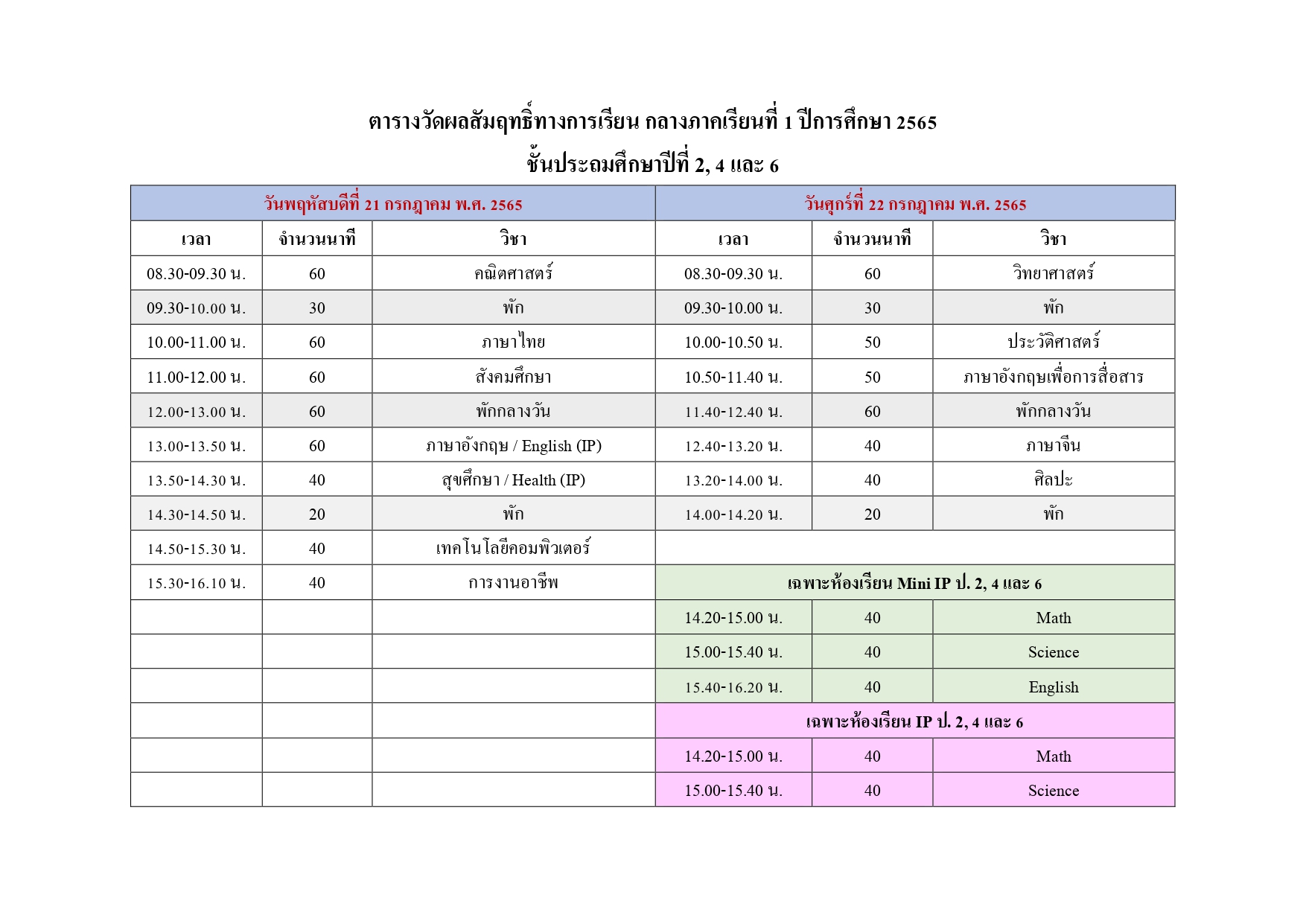 ตารางวัดผลสัมฤทธิ์ทางการเรียน กลางภาคเรียนที่ 1 ปีการศึกษา 2565
ชั้นประถมศึกษาปีที่ 2, 4 และ 6

| วันพฤหัสบดีที่ 21 กรกฎาคม พ.ศ. 2565 | | | วันศุกร์ที่ 22 กรกฎาคม พ.ศ. 2565 | | |
|---|---|---|---|---|---|
| เวลา | จำนวนนาที | วิชา | เวลา | จำนวนนาที | วิชา |
| 08.30-09.30 น. | 60 | คณิตศาสตร์ | 08.30-09.30 น. | 60 | วิทยาศาสตร์ |
| 09.30-10.00 น. | 30 | พัก | 09.30-10.00 น. | 30 | พัก |
| 10.00-11.00 น. | 60 | ภาษาไทย | 10.00-10.50 น. | 50 | ประวัติศาสตร์ |
| 11.00-12.00 น. | 60 | สังคมศึกษา | 10.50-11.40 น. | 50 | ภาษาอังกฤษเพื่อการสื่อสาร |
| 12.00-13.00 น. | 60 | พักกลางวัน | 11.40-12.40 น. | 60 | พักกลางวัน |
| 13.00-13.50 น. | 60 | ภาษาอังกฤษ / English (IP) | 12.40-13.20 น. | 40 | ภาษาจีน |
| 13.50-14.30 น. | 40 | สุขศึกษา / Health (IP) | 13.20-14.00 น. | 40 | ศิลปะ |
| 14.30-14.50 น. | 20 | พัก | 14.00-14.20 น. | 20 | พัก |
| 14.50-15.30 น. | 40 | เทคโนโลยีคอมพิวเตอร์ | | | |
| 15.30-16.10 น. | 40 | การงานอาชีพ | เฉพาะห้องเรียน Mini IP ป. 2, 4 และ 6 | | |
| | | | 14.20-15.00 น. | 40 | Math |
| | | | 15.00-15.40 น. | 40 | Science |
| | | | 15.40-16.20 น. | 40 | English |
| | | | เฉพาะห้องเรียน IP ป. 2, 4 และ 6 | | |
| | | | 14.20-15.00 น. | 40 | Math |
| | | | 15.00-15.40 น. | 40 | Science |